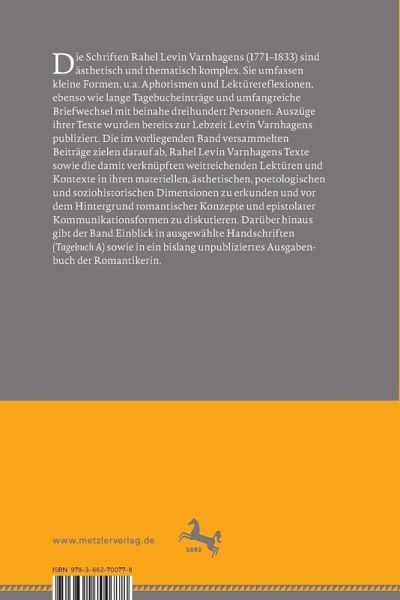 Die Schriften Rahel Levin Varnhagens (1771–1833) sind ästhetisch und thematisch komplex. Sie umfassen kleine Formen, u.a. Aphorismen und Lektürereflexionen, ebenso wie lange Tagebucheinträge und umfangreiche Briefwechsel mit beinahe dreihundert Personen. Auszüge ihrer Texte wurden bereits zur Lebzeit Levin Varnhagens publiziert. Die im vorliegenden Band versammelten Beiträge zielen darauf ab, Rahel Levin Varnhagens Texte sowie die damit verknüpften weitreichenden Lektüren und Kontexte in ihren materiellen, ästhetischen, poetologischen und soziohistorischen Dimensionen zu erkunden und vor dem Hintergrund romantischer Konzepte und epistolarer Kommunikationsformen zu diskutieren. Darüber hinaus gibt der Band Einblick in ausgewählte Handschriften (Tagebuch A) sowie in ein bislang unpubliziertes Ausgabenbuch der Romantikerin.

www.metzlerverlag.de

1682

ISBN 978-3-662-70077-8